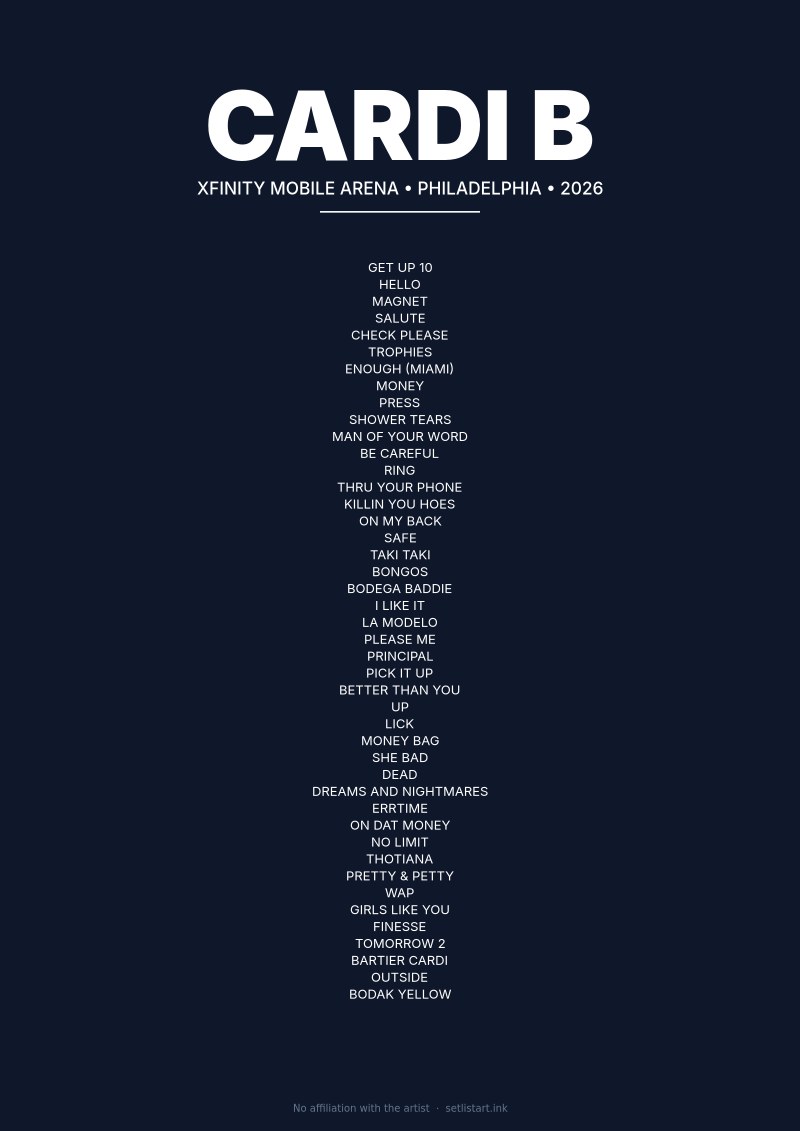 CARDI B
XFINITY MOBILE ARENA • PHILADELPHIA • 2026

GET UP 10
HELLO
MAGNET
SALUTE
CHECK PLEASE
TROPHIES
ENOUGH (MIAMI)
MONEY
PRESS
SHOWER TEARS
MAN OF YOUR WORD
BE CAREFUL
RING
THRU YOUR PHONE
KILLIN YOU HOES
ON MY BACK
SAFE
TAKI TAKI
BONGOS
BODEGA BADDIE
I LIKE IT
LA MODELO
PLEASE ME
PRINCIPAL
PICK IT UP
BETTER THAN YOU
UP
LICK
MONEY BAG
SHE BAD
DEAD
DREAMS AND NIGHTMARES
ERRTIME
ON DAT MONEY
NO LIMIT
THOTIANA
PRETTY & PETTY
WAP
GIRLS LIKE YOU
FINESSE
TOMORROW 2
BARTIER CARDI
OUTSIDE
BODAK YELLOW

No affiliation with the artist · setlistart.ink